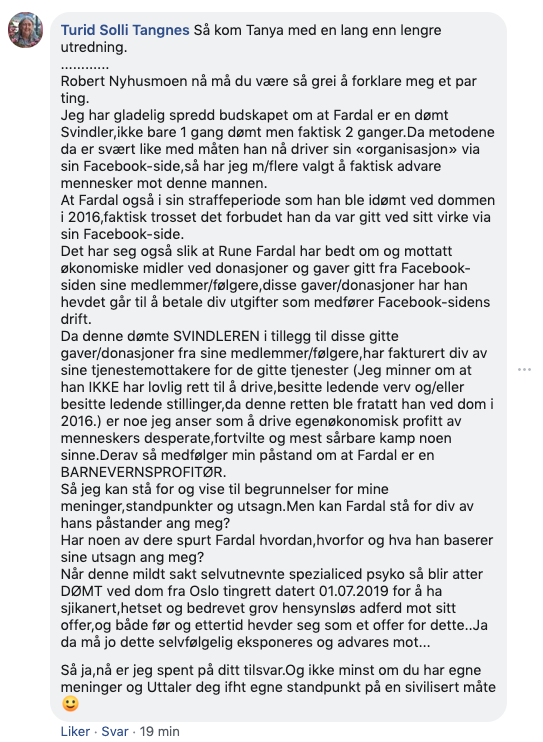 Turid Solli Tangnes Så kom Tanya med en lang enn lengre utredning.
............
Robert Nyhusmoen nå må du være så grei å forklare meg et par ting.
Jeg har gladelig spredd budskapet om at Fardal er en dømt Svindler,ikke bare 1 gang dømt men faktisk 2 ganger.Da metodene da er svært like med måten han nå driver sin «organisasjon» via sin Facebook-side,så har jeg m/flere valgt å faktisk advare mennesker mot denne mannen.
At Fardal også i sin straffeperiode som han ble idømt ved dommen i 2016,faktisk trosset det forbudet han da var gitt ved sitt virke via sin Facebook-side.
Det har seg også slik at Rune Fardal har bedt om og mottatt økonomiske midler ved donasjoner og gaver gitt fra Facebook-siden sine medlemmer/følgere,disse gaver/donasjoner har han hevdet går til å betale div utgifter som medfører Facebook-sidens drift.
Da denne dømte SVINDLEREN i tillegg til disse gitte gaver/donasjoner fra sine medlemmer/følgere,har fakturert div av sine tjenestemottakere for de gitte tjenester (Jeg minner om at han IKKE har lovlig rett til å drive,besitte ledende verv og/eller besitte ledende stillinger,da denne retten ble fratatt han ved dom i 2016.) er noe jeg anser som å drive egenøkonomisk profitt av menneskers desperate,fortvilte og mest sårbare kamp noen sinne.Derav så medfølger min påstand om at Fardal er en BARNEVERNSPROFITØR.
Så jeg kan stå for og vise til begrunnelser for mine meninger,standpunkter og utsagn.Men kan Fardal stå for div av hans påstander ang meg?
Har noen av dere spurt Fardal hvordan,hvorfor og hva han baserer sine utsagn ang meg?
Når denne mildt sakt selvutnevnte spezialiced psyko så blir atter DØMT ved dom fra Oslo tingrett datert 01.07.2019 for å ha sjikanert,hetset og bedrevet grov hensynsløs adferd mot sitt offer,og både før og ettertid hevder seg som et offer for dette..Ja da må jo dette selvfølgelig eksponeres og advares mot...

Så ja,nå er jeg spent på ditt tilsvar.Og ikke minst om du har egne meninger og Uttaler deg ifht egne standpunkt på en sivilisert måte 🙂

Liker · Svar · 19 min